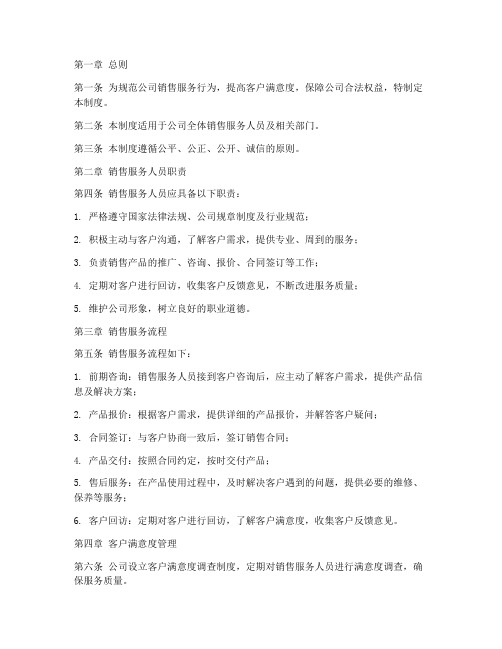 第一章 总则

第一条 为规范公司销售服务行为，提高客户满意度，保障公司合法权益，特制定本制度。

第二条 本制度适用于公司全体销售服务人员及相关部门。

第三条 本制度遵循公平、公正、公开、诚信的原则。

第二章 销售服务人员职责

第四条 销售服务人员应具备以下职责：

1. 严格遵守国家法律法规、公司规章制度及行业规范；

2. 积极主动与客户沟通，了解客户需求，提供专业、周到的服务；

3. 负责销售产品的推广、咨询、报价、合同签订等工作；

4. 定期对客户进行回访，收集客户反馈意见，不断改进服务质量；

5. 维护公司形象，树立良好的职业道德。

第三章 销售服务流程

第五条 销售服务流程如下：

1. 前期咨询：销售服务人员接到客户咨询后，应主动了解客户需求，提供产品信息及解决方案；

2. 产品报价：根据客户需求，提供详细的产品报价，并解答客户疑问；

3. 合同签订：与客户协商一致后，签订销售合同；

4. 产品交付：按照合同约定，按时交付产品；

5. 售后服务：在产品使用过程中，及时解决客户遇到的问题，提供必要的维修、保养等服务；

6. 客户回访：定期对客户进行回访，了解客户满意度，收集客户反馈意见。

第四章 客户满意度管理

第六条 公司设立客户满意度调查制度，定期对销售服务人员进行满意度调查，确保服务质量。